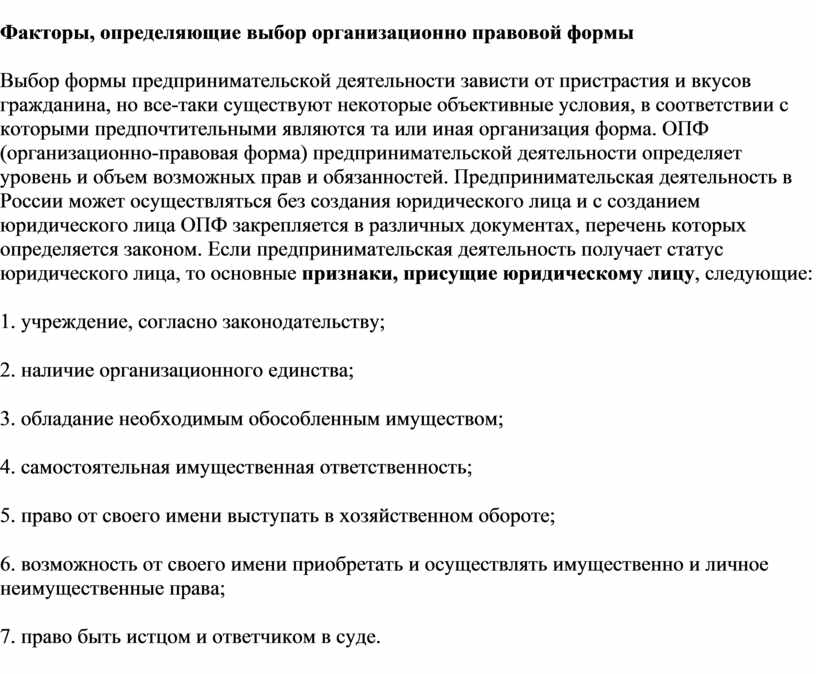 Факторы, определяющие выбор организационно правовой формы

Выбор формы предпринимательской деятельности зависти от пристрастия и вкусов гражданина, но все-таки существуют некоторые объективные условия, в соответствии с которыми предпочтительными являются та или иная организация форма. ОПФ (организационно-правовая форма) предпринимательской деятельности определяет уровень и объем возможных прав и обязанностей. Предпринимательская деятельность в России может осуществляться без создания юридического лица и с созданием юридического лица ОПФ закрепляется в различных документах, перечень которых определяется законом. Если предпринимательская деятельность получает статус юридического лица, то основные признаки, присущие юридическому лицу, следующие:

1. учреждение, согласно законодательству;

2. наличие организационного единства;

3. обладание необходимым обособленным имуществом;

4. самостоятельная имущественная ответственность;

5. право от своего имени выступать в хозяйственном обороте;

6. возможность от своего имени приобретать и осуществлять имущественно и личное неимущественные права;

7. право быть истцом и ответчиком в суде.